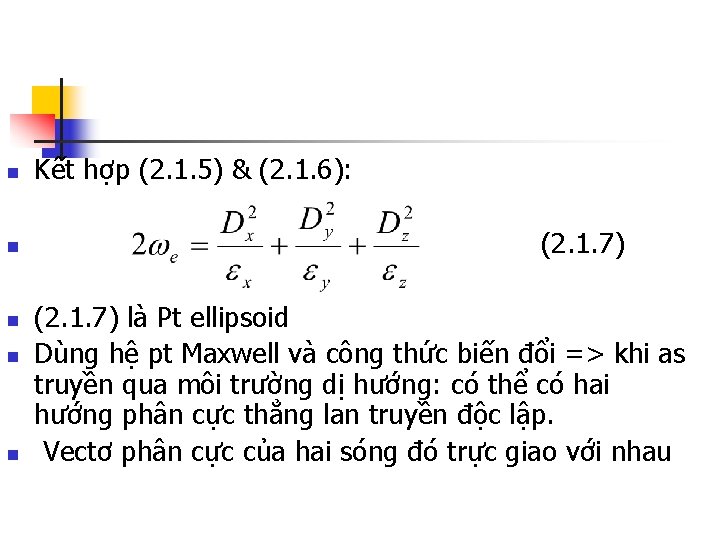 • Kết hợp (2.1.5) & (2.1.6):

• $2\omega_e = \frac{D_x^2}{\varepsilon_x} + \frac{D_y^2}{\varepsilon_y} + \frac{D_z^2}{\varepsilon_z}$ (2.1.7)

• (2.1.7) là Pt ellipsoid

• Dùng hệ pt Maxwell và công thức biến đổi => khi as truyền qua môi trường dị hướng: có thể có hai hướng phân cực thẳng lan truyền độc lập.

• Vectơ phân cực của hai sóng đó trực giao với nhau